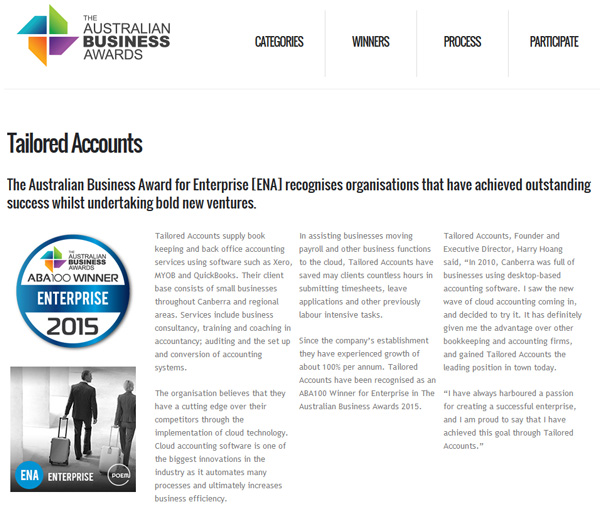 THE AUSTRALIAN BUSINESS AWARDS

CATEGORIES WINNERS PROCESS PARTICIPATE

Tailored Accounts

The Australian Business Award for Enterprise [ENA] recognises organisations that have achieved outstanding success whilst undertaking bold new ventures.

THE AUSTRALIAN BUSINESS AWARDS
ABA100 WINNER
ENTERPRISE
2015

ENA ENTERPRISE
POEM

Tailored Accounts supply book keeping and back office accounting services using software such as Xero, MYOB and QuickBooks. Their client base consists of small businesses throughout Canberra and regional areas. Services include business consultancy, training and coaching in accountancy; auditing and the set up and conversion of accounting systems.

The organisation believes that they have a cutting edge over their competitors through the implementation of cloud technology. Cloud accounting software is one of the biggest innovations in the industry as it automates many processes and ultimately increases business efficiency.

In assisting businesses moving payroll and other business functions to the cloud, Tailored Accounts have saved may clients countless hours in submitting timesheets, leave applications and other previously labour intensive tasks.

Since the company's establishment they have experienced growth of about 100% per annum. Tailored Accounts have been recognised as an ABA100 Winner for Enterprise in The Australian Business Awards 2015.

Tailored Accounts, Founder and Executive Director, Harry Hoang said, "In 2010, Canberra was full of businesses using desktop-based accounting software. I saw the new wave of cloud accounting coming in, and decided to try it. It has definitely given me the advantage over other bookkeeping and accounting firms, and gained Tailored Accounts the leading position in town today.

"I have always harboured a passion for creating a successful enterprise, and I am proud to say that I have achieved this goal through Tailored Accounts."